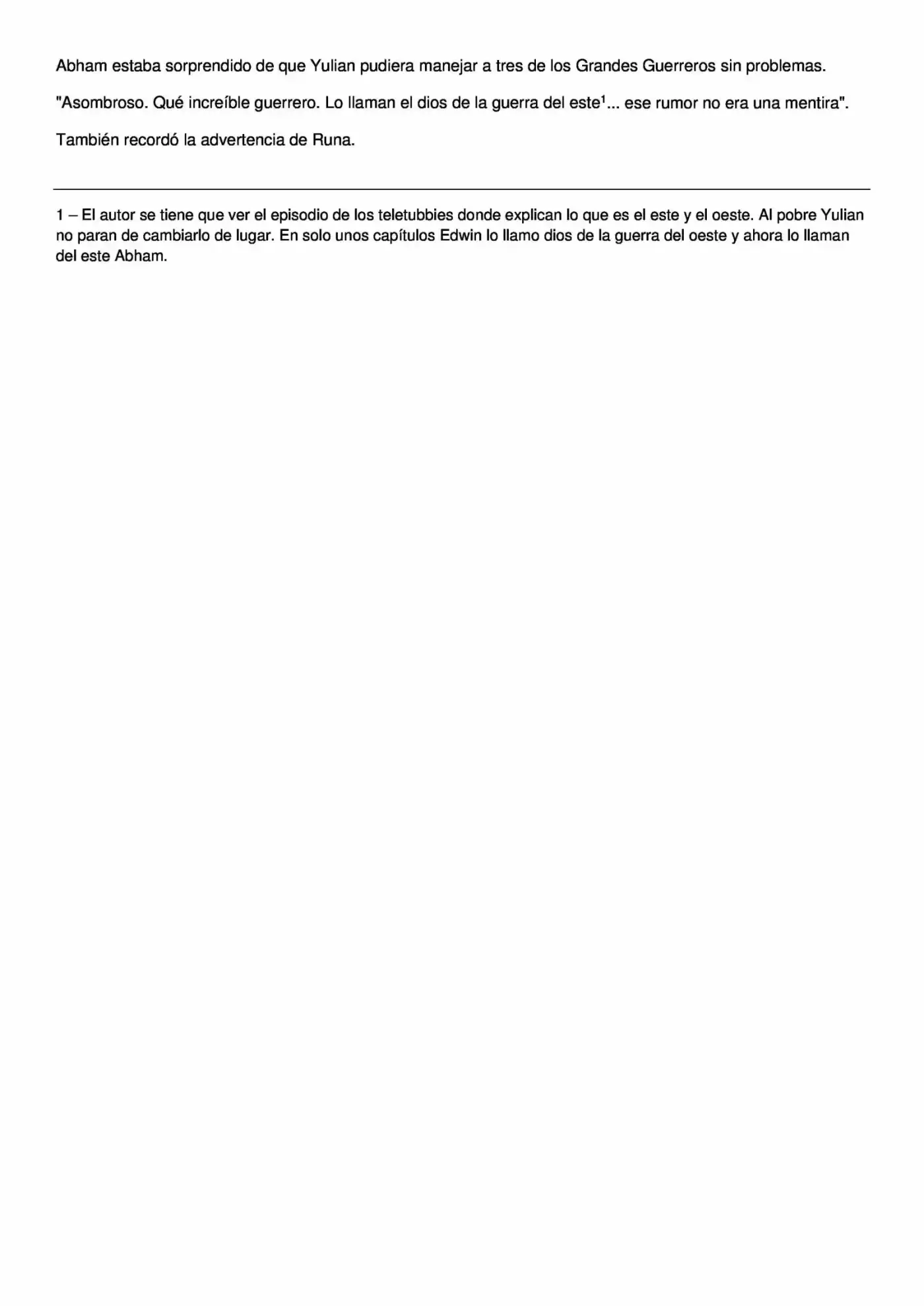 Abham estaba sorprendido de que Yulian pudiera manejar a tres de los Grandes Guerreros sin problemas.

"Asombroso. Qué increíble guerrero. Lo llaman el dios de la guerra del este$^1$... ese rumor no era una mentira".

También recordó la advertencia de Runa.

1 – El autor se tiene que ver el episodio de los teletubbies donde explican lo que es el este y el oeste. Al pobre Yulian no paran de cambiarlo de lugar. En solo unos capítulos Edwin lo llamo dios de la guerra del oeste y ahora lo llaman del este Abham.